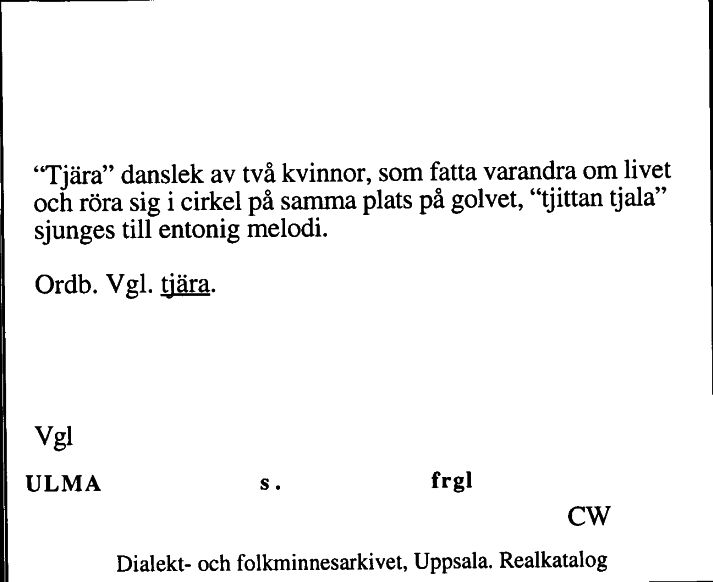 “Tjära” danslek av två kvinnor, som fatta varandra om livet och röra sig i cirkel på samma plats på golvet, “tjittan tjala” sjunges till entonig melodi.

Ordb. Vgl. tjära.

Vgl

ULMA s. frgl

CW

Dialekt- och folkminnesarkivet, Uppsala. Realkatalog